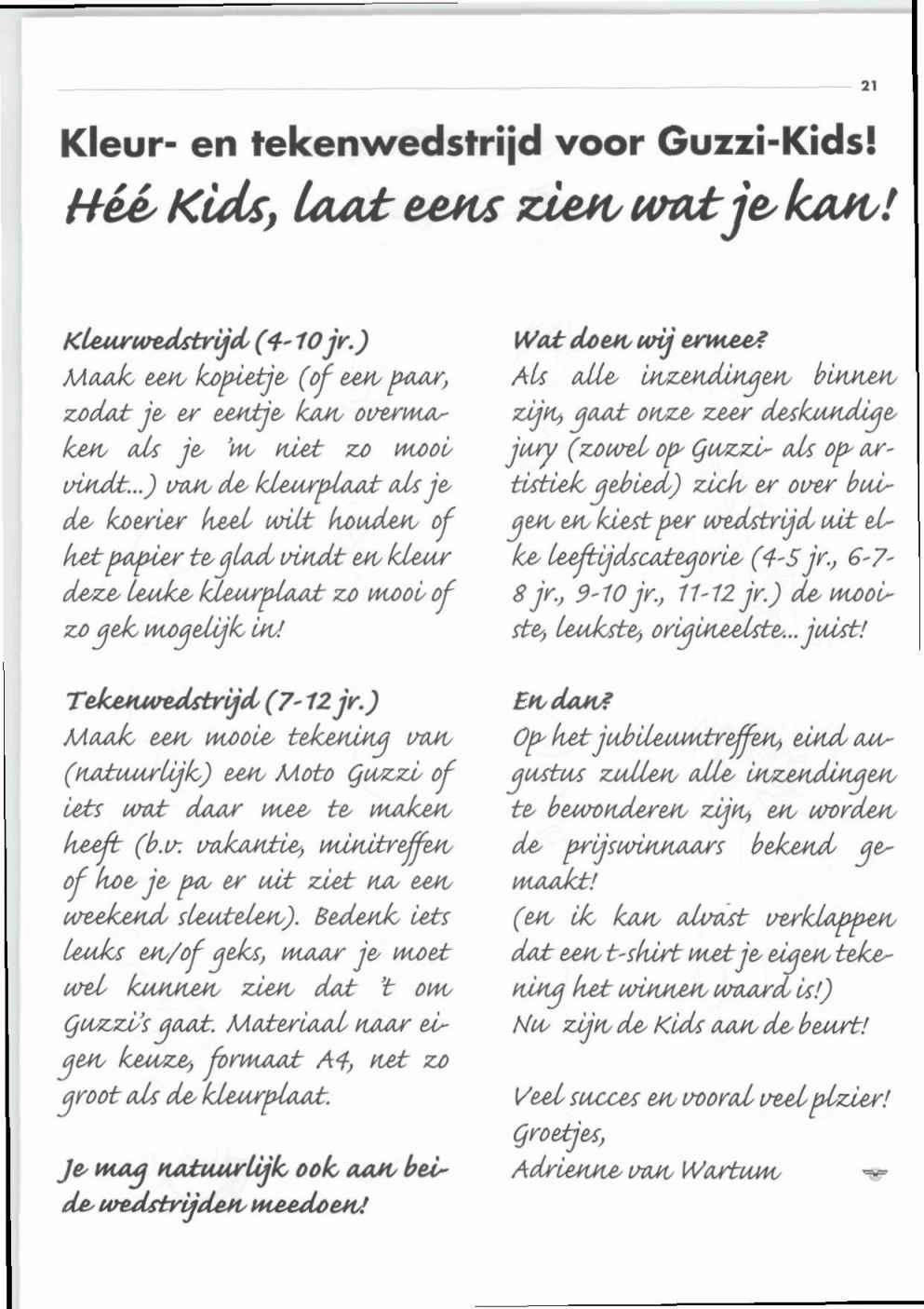 21

Kleur- en tekenwedstrijd voor Guzzi-Kids!

Héé Kids, laat eens zien wat je kan!

Kleurwedstrijd (4-10 jr.)
Maak een kopietje (of een paar, zodat je er eentje kan overmaken als je 'm niet zo mooi vindt...) van de kleurplaat als je de koerier heel wilt houden of het papier te glad vindt en kleur deze leuke kleurplaat zo mooi of zo gek mogelijk in!

Tekenwedstrijd (7-12 jr.)
Maak een mooie tekening van (natuurlijk) een Moto Guzzi of iets wat daar mee te maken heeft (b.v. vakantie, minitreffen of hoe je pa er uit ziet na een weekend sleutelen). Bedenk iets leuks en/of geks, maar je moet wel kunnen zien dat 't om Guzzi's gaat. Materiaal naar eigen keuze, formaat A4, net zo groot als de kleurplaat.

Je mag natuurlijk ook aan beide wedstrijden meedoen!

Wat doen wij ermee?
Als alle inzendingen binnen zijn, gaat onze zeer deskundige jury (zowel op Guzzi- als op artistiek gebied) zich er over buigen en kiest per wedstrijd uit elke leeftijdscategorie (4-5 jr., 6-7-8 jr., 9-10 jr., 11-12 jr.) de mooiste, leukste, origineelste... juist!

En dan?
Op het jubileumtreffen, eind augustus zullen alle inzendingen te bewonderen zijn, en worden de prijswinnaars bekend gemaakt!
(en ik kan alvast verklappen dat een t-shirt met je eigen tekening het winnen waard is!)
Nu zijn de Kids aan de beurt!

Veel succes en vooral veel plzier!
Groetjes,
Adrienne van Wartum